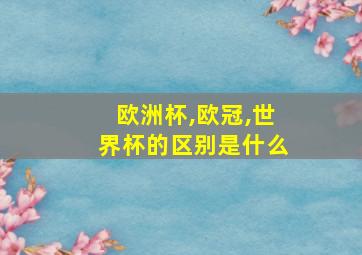 欧洲杯,欧冠,世界杯的区别是什么